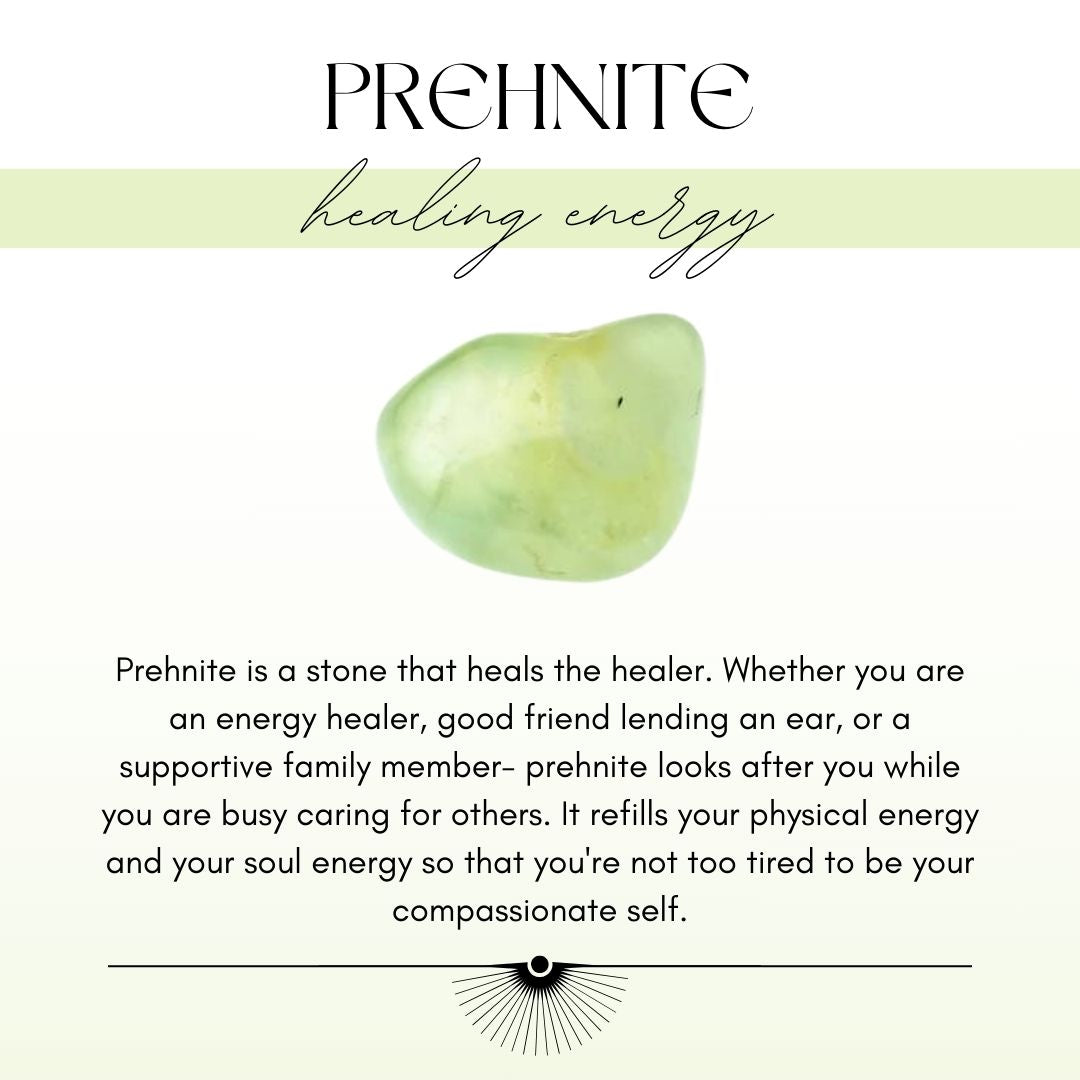 PREHNITE

healing energy

Prehnite is a stone that heals the healer. Whether you are an energy healer, good friend lending an ear, or a supportive family member- prehnite looks after you while you are busy caring for others. It refills your physical energy and your soul energy so that you're not too tired to be your compassionate self.